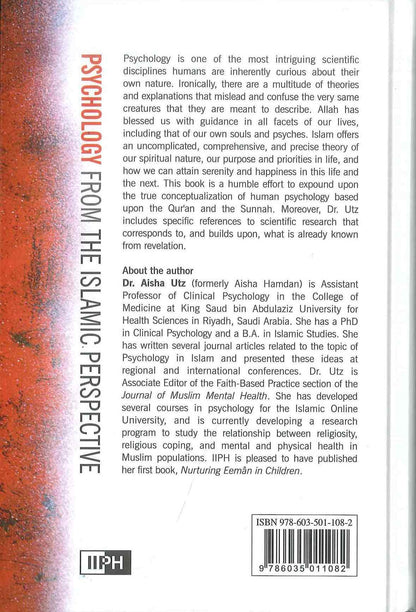 PSYCHOLOGY FROM THE ISLAMIC PERSPECTIVE

Psychology is one of the most intriguing scientific disciplines humans are inherently curious about their own nature. Ironically, there are a multitude of theories and explanations that mislead and confuse the very same creatures that they are meant to describe. Allah has blessed us with guidance in all facets of our lives, including that of our own souls and psyches. Islam offers an uncomplicated, comprehensive, and precise theory of our spiritual nature, our purpose and priorities in life, and how we can attain serenity and happiness in this life and the next. This book is a humble effort to expound upon the true conceptualization of human psychology based upon the Qur'an and the Sunnah. Moreover, Dr. Utz includes specific references to scientific research that corresponds to, and builds upon, what is already known from revelation.

About the author
Dr. Aisha Utz (formerly Aisha Hamdan) is Assistant Professor of Clinical Psychology in the College of Medicine at King Saud bin Abdulaziz University for Health Sciences in Riyadh, Saudi Arabia. She has a PhD in Clinical Psychology and a B.A. in Islamic Studies. She has written several journal articles related to the topic of Psychology in Islam and presented these ideas at regional and international conferences. Dr. Utz is Associate Editor of the Faith-Based Practice section of the Journal of Muslim Mental Health. She has developed several courses in psychology for the Islamic Online University, and is currently developing a research program to study the relationship between religiosity, religious coping, and mental and physical health in Muslim populations. IIPH is pleased to have published her first book, Nurturing Eemân in Children.

IIPH

ISBN 978-603-501-108-2

9 786035 011082